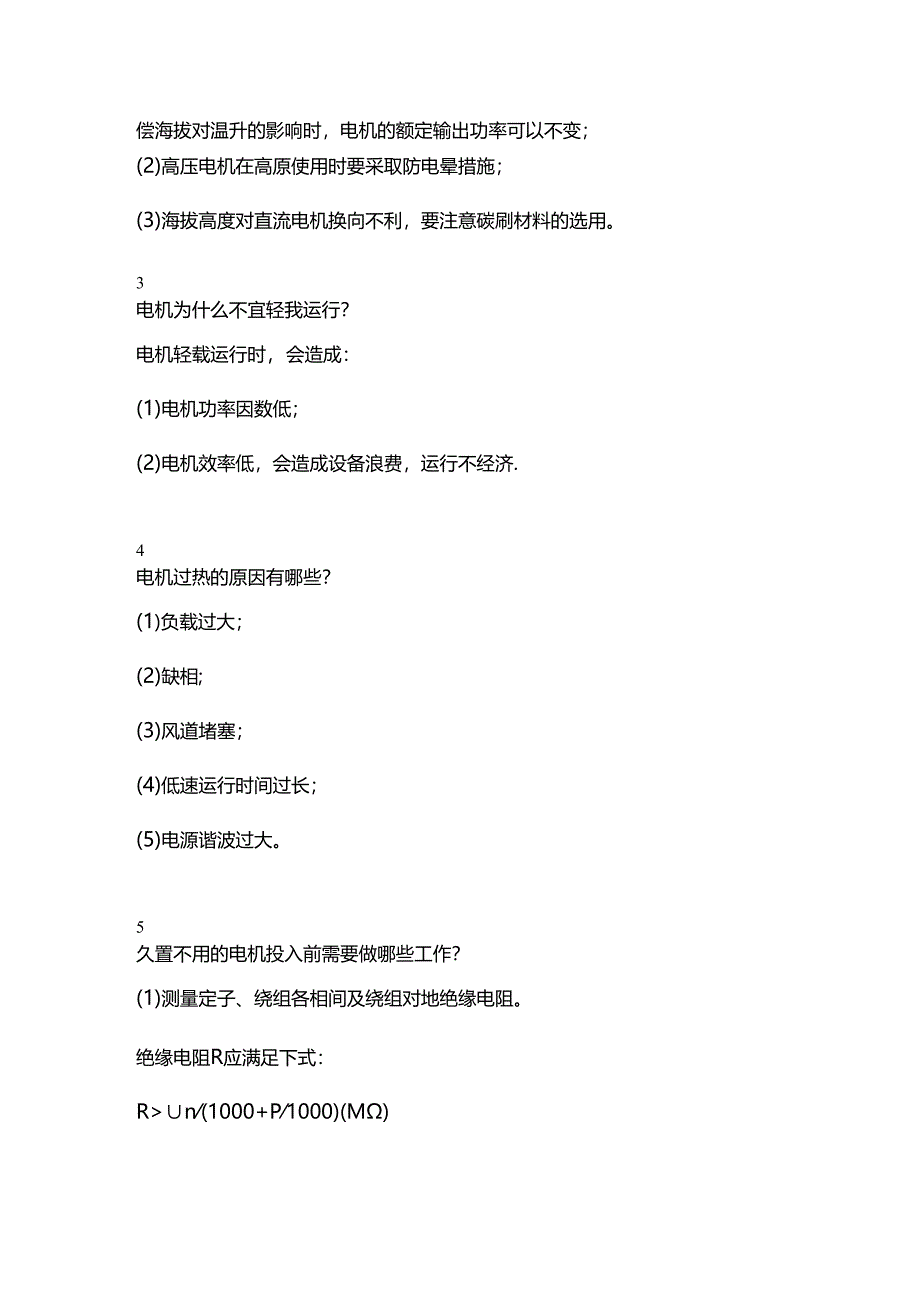 偿海拔对温升的影响时，电机的额定输出功率可以不变；

(2)高压电机在高原使用时要采取防电晕措施；

(3)海拔高度对直流电机换向不利，要注意碳刷材料的选用。

3
电机为什么不宜轻我运行？

电机轻载运行时，会造成：

(1)电机功率因数低；

(2)电机效率低，会造成设备浪费，运行不经济.

4
电机过热的原因有哪些？

(1)负载过大；

(2)缺相;

(3)风道堵塞；

(4)低速运行时间过长；

(5)电源谐波过大。

5
久置不用的电机投入前需要做哪些工作？

(1)测量定子、绕组各相间及绕组对地绝缘电阻。

绝缘电阻R应满足下式：

R>∪n/(1000+P/1000)(MΩ)